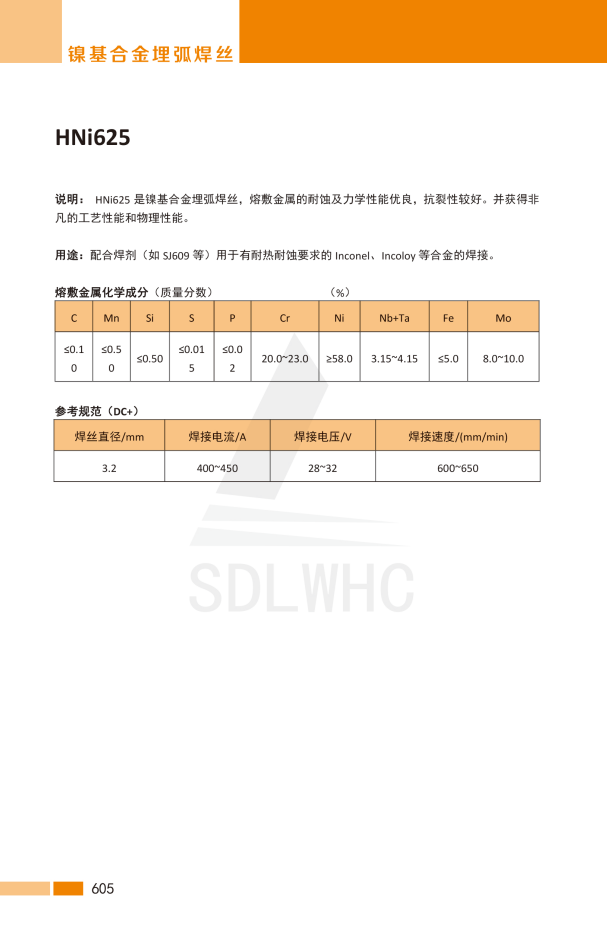 镍基合金埋弧焊丝

HNi625

说明： HNi625 是镍基合金埋弧焊丝，熔敷金属的耐蚀及力学性能优良，抗裂性较好。并获得非凡的工艺性能和物理性能。

用途：配合焊剂（如 SJ609 等）用于有耐热耐蚀要求的 Inconel、Incoloy 等合金的焊接。

熔敷金属化学成分（质量分数） （%）

| C | Mn | Si | S | P | Cr | Ni | Nb+Ta | Fe | Mo |
|---|---|---|---|---|---|---|---|---|---|
| ≤0.10 | ≤0.50 | ≤0.50 | ≤0.015 | ≤0.02 | 20.0~23.0 | ≥58.0 | 3.15~4.15 | ≤5.0 | 8.0~10.0 |

参考规范（DC+）

| 焊丝直径/mm | 焊接电流/A | 焊接电压/V | 焊接速度/(mm/min) |
|---|---|---|---|
| 3.2 | 400~450 | 28~32 | 600~650 |

SDLWHC

605